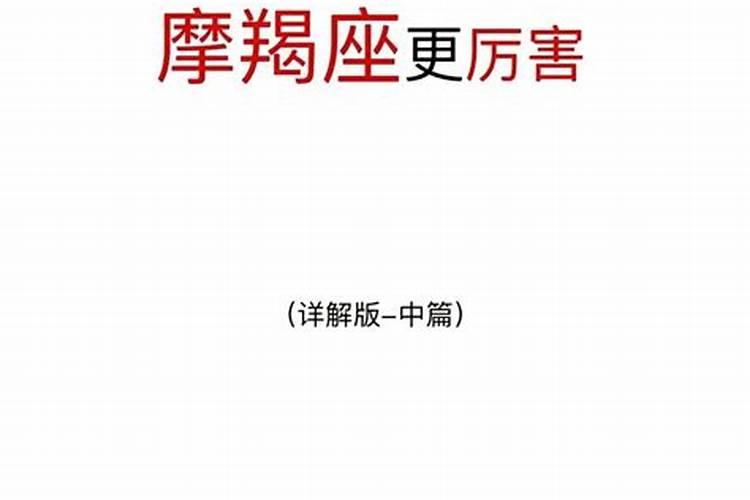 摩羯座更厉害

（详解版–中篇）